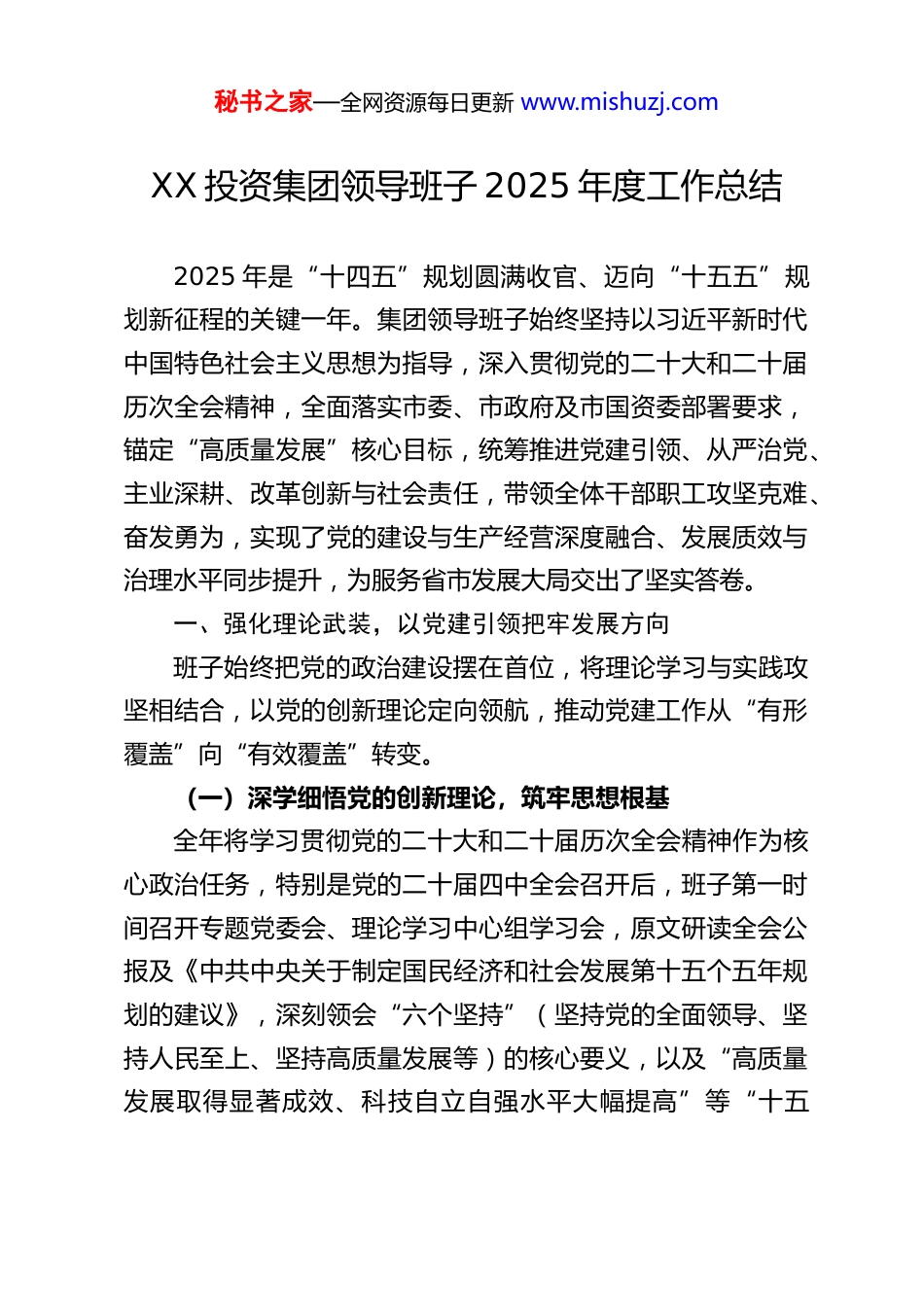 秘书之家—全网资源每日更新 www.mishuzj.com

XX 投资集团领导班子 2025 年度工作总结

2025 年是“十四五”规划圆满收官、迈向“十五五”规划新征程的关键一年。集团领导班子始终坚持以习近平新时代中国特色社会主义思想为指导，深入贯彻党的二十大和二十届历次全会精神，全面落实市委、市政府及市国资委部署要求，锚定“高质量发展”核心目标，统筹推进党建引领、从严治党、主业深耕、改革创新与社会责任，带领全体干部职工攻坚克难、奋发勇为，实现了党的建设与生产经营深度融合、发展质效与治理水平同步提升，为服务省市发展大局交出了坚实答卷。

一、强化理论武装，以党建引领把牢发展方向

班子始终把党的政治建设摆在首位，将理论学习与实践攻坚相结合，以党的创新理论定向领航，推动党建工作从“有形覆盖”向“有效覆盖”转变。

（一）深学细悟党的创新理论，筑牢思想根基

全年将学习贯彻党的二十大和二十届历次全会精神作为核心政治任务，特别是党的二十届四中全会召开后，班子第一时间召开专题党委会、理论学习中心组学习会，原文研读全会公报及《中共中央关于制定国民经济和社会发展第十五个五年规划的建议》，深刻领会“六个坚持”（坚持党的全面领导、坚持人民至上、坚持高质量发展等）的核心要义，以及“高质量发展取得显著成效、科技自立自强水平大幅提高”等“十五